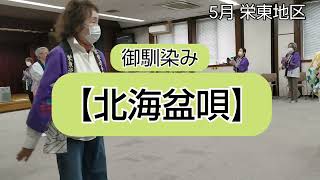 5月 栄東地区

御馴染み

【北海盆唄】